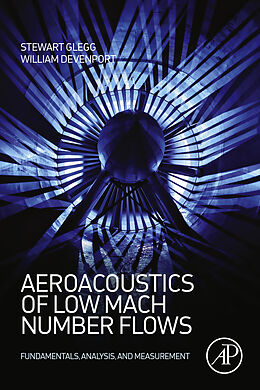 STEWART GLEGG
WILLIAM DEVENPORT

AEROACOUSTICS OF LOW MACH NUMBER FLOWS

FUNDAMENTALS, ANALYSIS, AND MEASUREMENT

AP